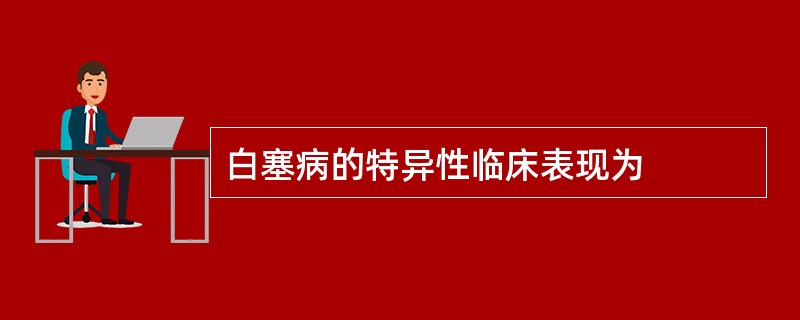 白塞病的特异性临床表现为